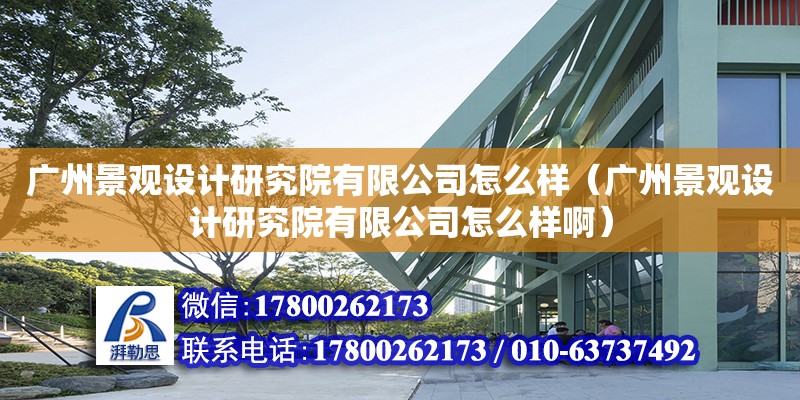 广州景观设计研究院有限公司怎么样（广州景观设计研究院有限公司怎么样啊）

湃勒思

微信：17800262173

联系电话：17800262173 / 010-63737492